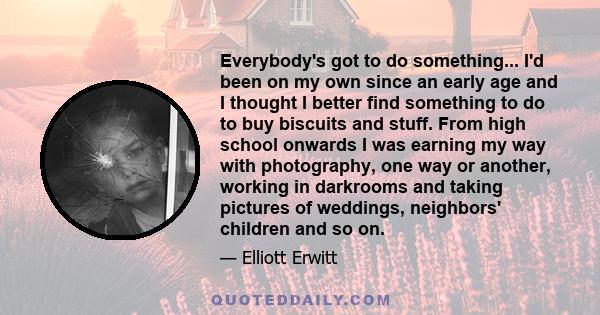 Everybody's got to do something... I'd been on my own since an early age and I thought I better find something to do to buy biscuits and stuff. From high school onwards I was earning my way with photography, one way or another, working in darkrooms and taking pictures of weddings, neighbors' children and so on.

— Elliott Erwitt

QUOTEDDAILY.COM